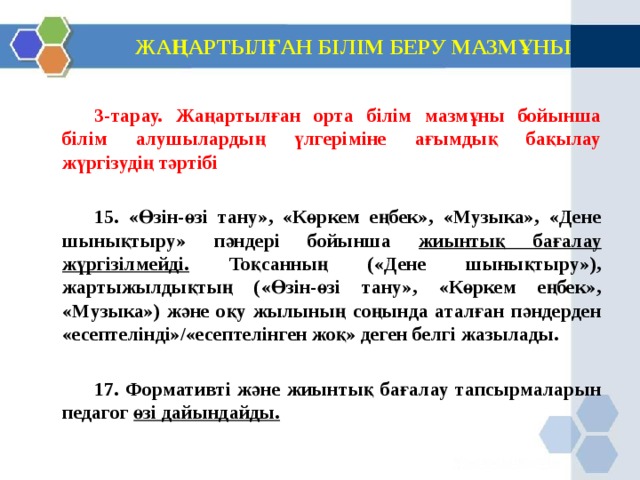 ЖАҢАРТЫЛҒАН БІЛІМ БЕРУ МАЗМҰНЫ

3-тарау. Жаңартылған орта білім мазмұны бойынша білім алушылардың үлгеріміне ағымдық бақылау жүргізудің тәртібі

15. «Өзін-өзі тану», «Көркем еңбек», «Музыка», «Дене шынықтыру» пәндері бойынша жиынтық бағалау жүргізілмейді. Тоқсанның («Дене шынықтыру»), жартыжылдықтың («Өзін-өзі тану», «Көркем еңбек», «Музыка») және оқу жылының соңында аталған пәндерден «есептелінді»/«есептелінген жоқ» деген белгі жазылады.

17. Формативті және жиынтық бағалау тапсырмаларын педагог өзі дайындайды.